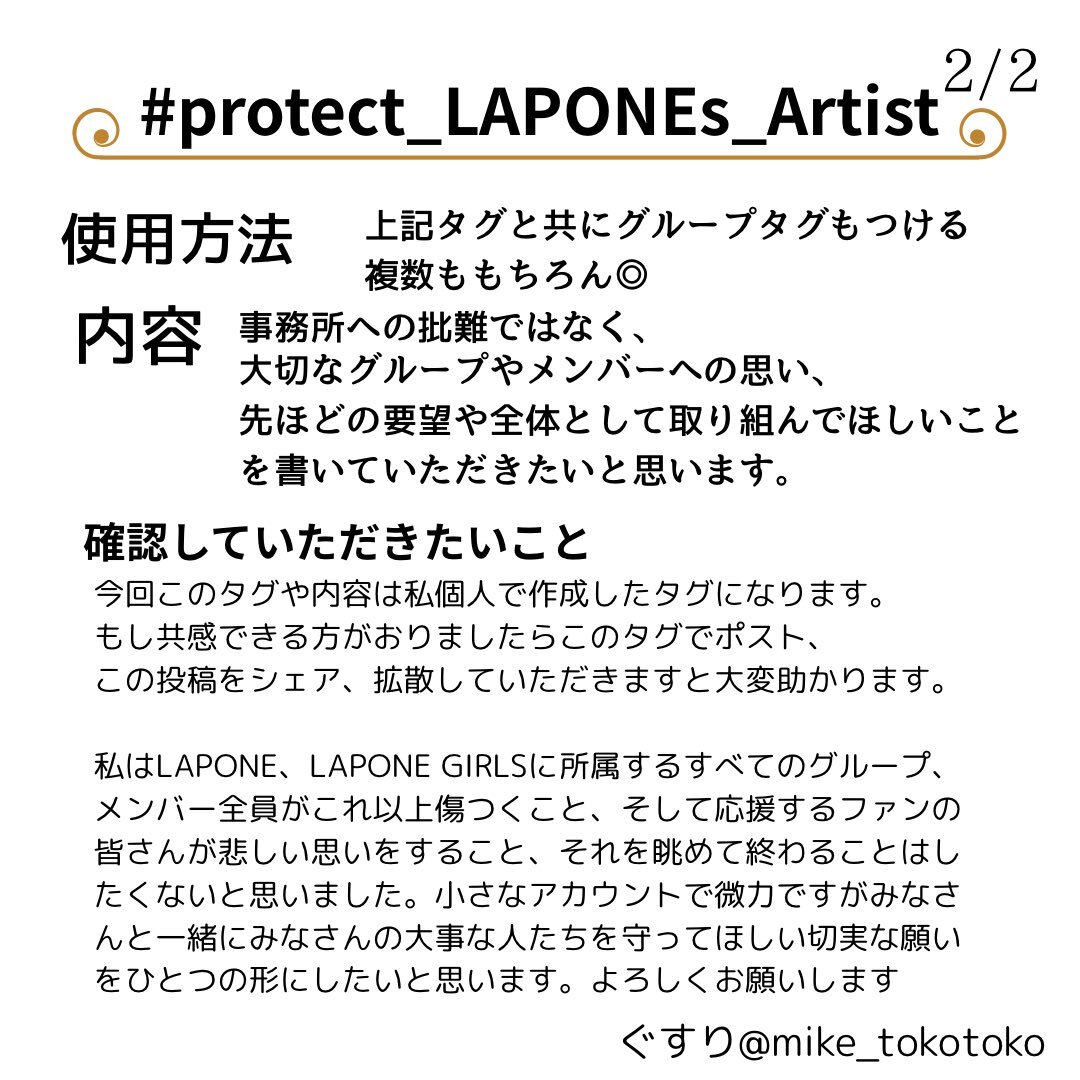 #protect_LAPONEs_Artist 2/2

使用方法 上記タグと共にグループタグもつける
複数ももちろん◎

内容 事務所への批難ではなく、
大切なグループやメンバーへの思い、
先ほどの要望や全体として取り組んでほしいこと
を書いていただきたいと思います。

確認していただきたいこと
今回このタグや内容は私個人で作成したタグになります。
もし共感できる方がおりましたらこのタグでポスト、
この投稿をシェア、拡散していただきますと大変助かります。

私はLAPONE、LAPONE GIRLSに所属するすべてのグループ、メンバー全員がこれ以上傷つくこと、そして応援するファンの皆さんが悲しい思いをすること、それを眺めて終わることはしたくないと思いました。小さなアカウントで微力ですがみなさんと一緒にみなさんの大事な人たちを守ってほしい切実な願いをひとつの形にしたいと思います。よろしくお願いします

ぐすり@mike_tokotoko